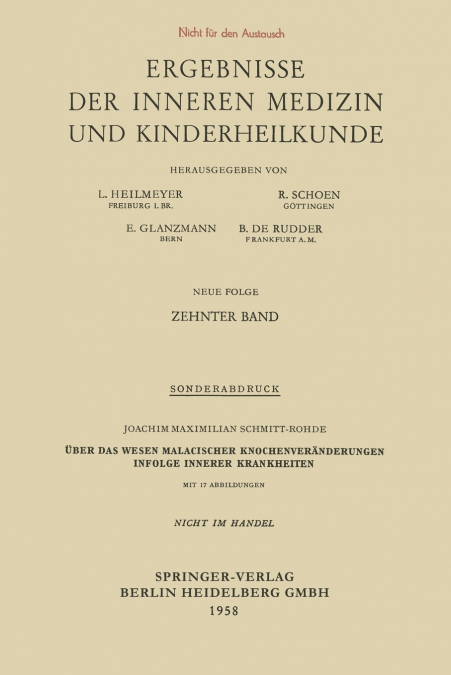 Nicht für den Austausch

ERGEBNISSE
DER INNEREN MEDIZIN
UND KINDERHEILKUNDE

HERAUSGEGEBEN VON

L. HEILMEYER
FREIBURG I. BR.

R. SCHOEN
GÖTTINGEN

E. GLANZMANN
BERN

B. DE RUDDER
FRANKFURT A. M.

NEUE FOLGE

ZEHNTER BAND

SONDERABDRUCK

JOACHIM MAXIMILIAN SCHMITT-ROHDE

ÜBER DAS WESEN MALACISCHER KNOCHENVERÄNDERUNGEN
INFOLGE INNERER KRANKHEITEN

MIT 17 ABBILDUNGEN

NICHT IM HANDEL

SPRINGER-VERLAG
BERLIN HEIDELBERG GMBH
1958